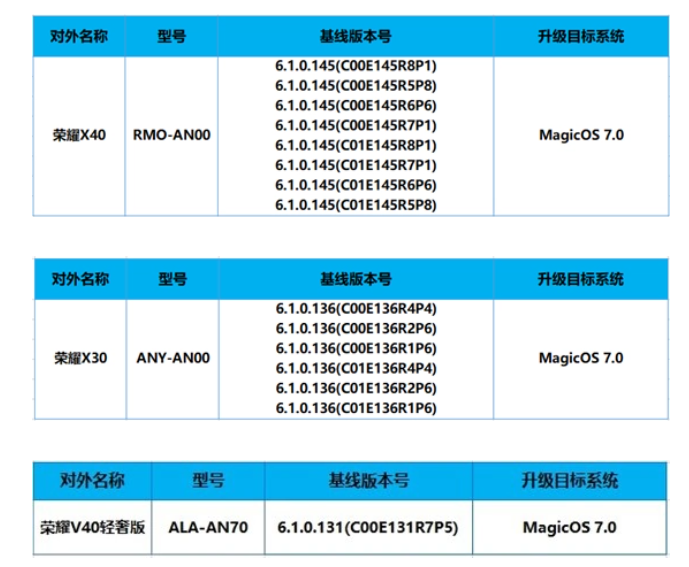 | 对外名称 | 型号 | 基线版本号 | 升级目标系统 |
|---|---|---|---|
| 荣耀X40 | RMO-AN00 | 6.1.0.145(C00E145R8P1) 6.1.0.145(C00E145R5P8) 6.1.0.145(C00E145R6P6) 6.1.0.145(C00E145R7P1) 6.1.0.145(C01E145R8P1) 6.1.0.145(C01E145R7P1) 6.1.0.145(C01E145R6P6) 6.1.0.145(C01E145R5P8) | MagicOS 7.0 |

| 对外名称 | 型号 | 基线版本号 | 升级目标系统 |
|---|---|---|---|
| 荣耀X30 | ANY-AN00 | 6.1.0.136(C00E136R4P4) 6.1.0.136(C00E136R2P6) 6.1.0.136(C00E136R1P6) 6.1.0.136(C01E136R4P4) 6.1.0.136(C01E136R2P6) 6.1.0.136(C01E136R1P6) | MagicOS 7.0 |

| 对外名称 | 型号 | 基线版本号 | 升级目标系统 |
|---|---|---|---|
| 荣耀V40轻奢版 | ALA-AN70 | 6.1.0.131(C00E131R7P5) | MagicOS 7.0 |